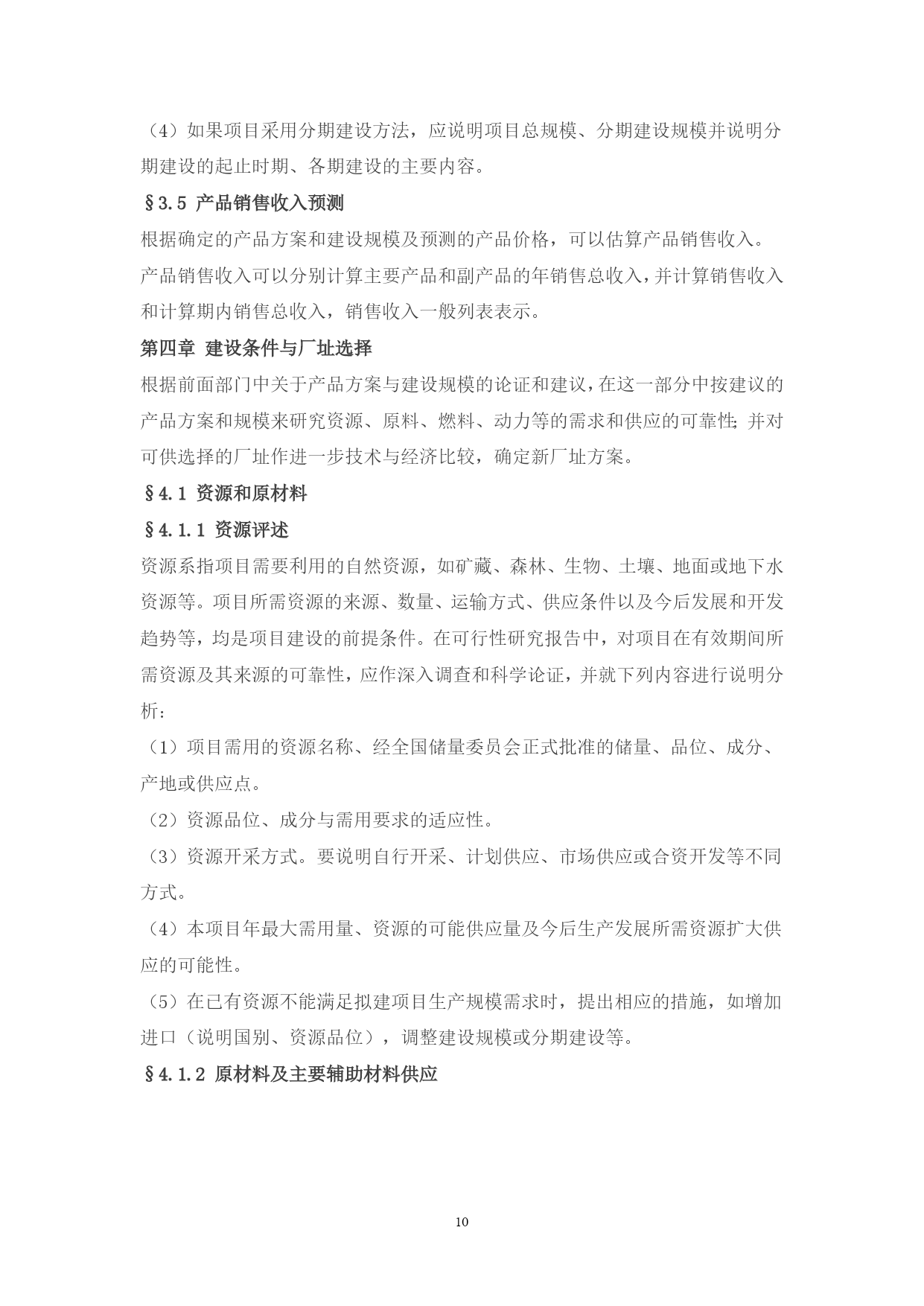 （4）如果项目采用分期建设方法，应说明项目总规模、分期建设规模并说明分期建设的起止时期、各期建设的主要内容。

§3.5 产品销售收入预测

根据确定的产品方案和建设规模及预测的产品价格，可以估算产品销售收入。产品销售收入可以分别计算主要产品和副产品的年销售总收入，并计算销售收入和计算期内销售总收入，销售收入一般列表表示。

第四章 建设条件与厂址选择

根据前面部门中关于产品方案与建设规模的论证和建议，在这一部分中按建议的产品方案和规模来研究资源、原料、燃料、动力等的需求和供应的可靠性；并对可供选择的厂址作进一步技术与经济比较，确定新厂址方案。

§4.1 资源和原材料

§4.1.1 资源评述

资源系指项目需要利用的自然资源，如矿藏、森林、生物、土壤、地面或地下水资源等。项目所需资源的来源、数量、运输方式、供应条件以及今后发展和开发趋势等，均是项目建设的前提条件。在可行性研究报告中，对项目在有效期间所需资源及其来源的可靠性，应作深入调查和科学论证，并就下列内容进行说明分析：

（1）项目需用的资源名称、经全国储量委员会正式批准的储量、品位、成分、产地或供应点。

（2）资源品位、成分与需用要求的适应性。

（3）资源开采方式。要说明自行开采、计划供应、市场供应或合资开发等不同方式。

（4）本项目年最大需用量、资源的可能供应量及今后生产发展所需资源扩大供应的可能性。

（5）在已有资源不能满足拟建项目生产规模需求时，提出相应的措施，如增加进口（说明国别、资源品位），调整建设规模或分期建设等。

§4.1.2 原材料及主要辅助材料供应

10